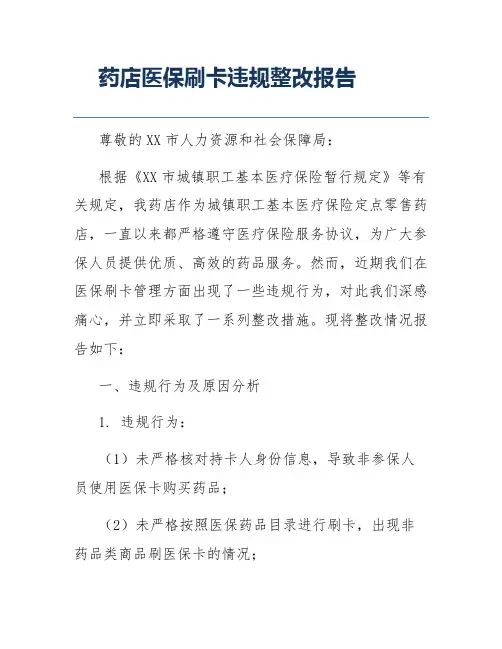 药店医保刷卡违规整改报告

尊敬的XX市人力资源和社会保障局：

根据《XX市城镇职工基本医疗保险暂行规定》等有关规定，我药店作为城镇职工基本医疗保险定点零售药店，一直以来都严格遵守医疗保险服务协议，为广大参保人员提供优质、高效的药品服务。然而，近期我们在医保刷卡管理方面出现了一些违规行为，对此我们深感痛心，并立即采取了一系列整改措施。现将整改情况报告如下：

一、违规行为及原因分析

1. 违规行为：

（1）未严格核对持卡人身份信息，导致非参保人员使用医保卡购买药品；

（2）未严格按照医保药品目录进行刷卡，出现非药品类商品刷医保卡的情况；